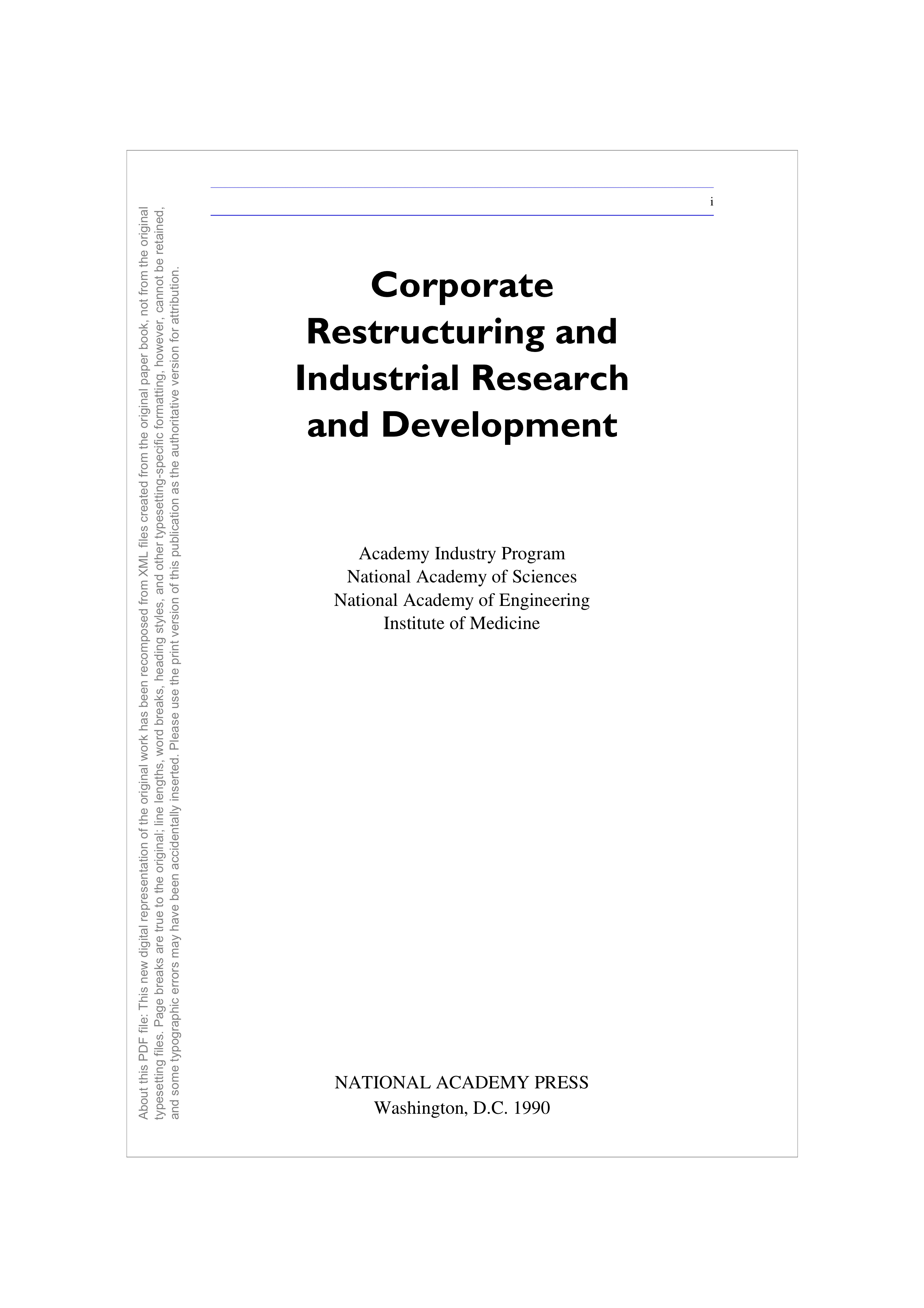 i

Corporate
Restructuring and
Industrial Research
and Development

Academy Industry Program
National Academy of Sciences
National Academy of Engineering
Institute of Medicine

NATIONAL ACADEMY PRESS
Washington, D.C. 1990

About this PDF file: This new digital representation of the original work has been recomposed from XML files created from the original paper book, not from the original typesetting files. Page breaks are true to the original; line lengths, word breaks, heading styles, and other typesetting-specific formatting, however, cannot be retained, and some typographic errors may have been accidentally inserted. Please use the print version of this publication as the authoritative version for attribution.